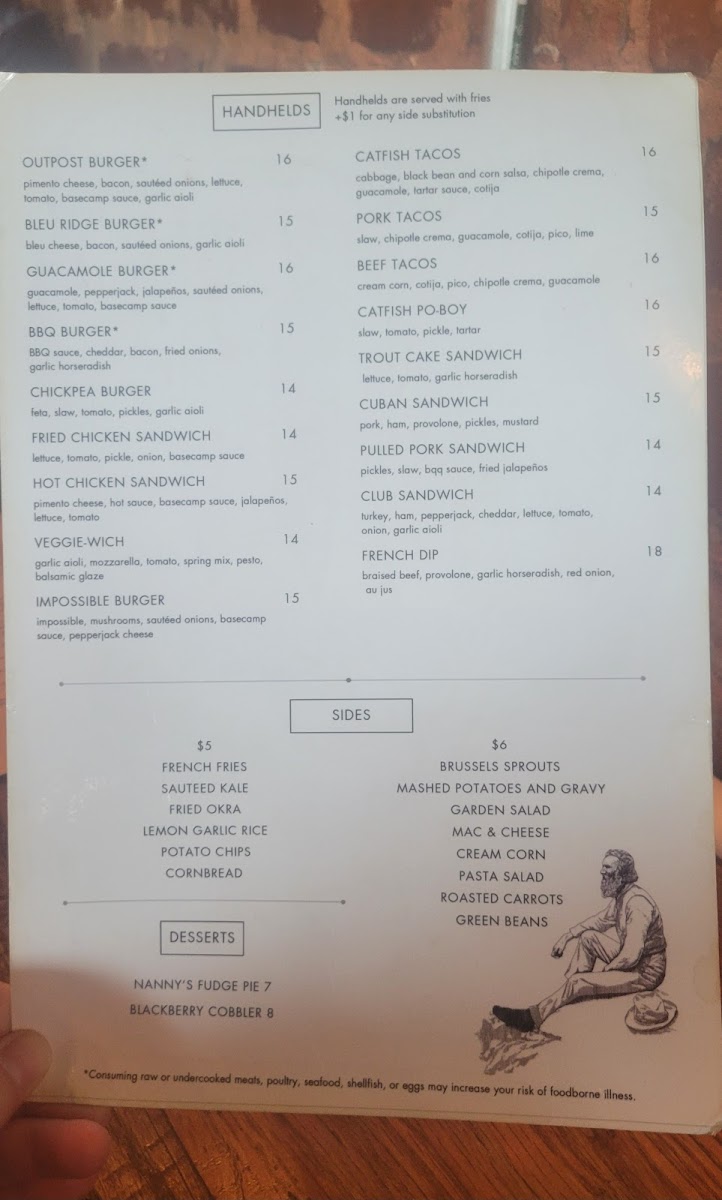 HANDHELDS

Handhelds are served with fries
+$1 for any side substitution

OUTPOST BURGER* 16
pimento cheese, bacon, sautéed onions, lettuce, tomato, basecamp sauce, garlic aioli

BLEU RIDGE BURGER* 15
bleu cheese, bacon, sautéed onions, garlic aioli

GUACAMOLE BURGER* 16
guacamole, pepperjack, jalapeños, sautéed onions, lettuce, tomato, basecamp sauce

BBQ BURGER* 15
BBQ sauce, cheddar, bacon, fried onions, garlic horseradish

CHICKPEA BURGER 14
feta, slaw, tomato, pickles, garlic aioli

FRIED CHICKEN SANDWICH 14
lettuce, tomato, pickle, onion, basecamp sauce

HOT CHICKEN SANDWICH 15
pimento cheese, hot sauce, basecamp sauce, jalapeños, lettuce, tomato

VEGGIE-WICH 14
garlic aioli, mozzarella, tomato, spring mix, pesto, balsamic glaze

IMPOSSIBLE BURGER 15
impossible, mushrooms, sautéed onions, basecamp sauce, pepperjack cheese

CATFISH TACOS 16
cabbage, black bean and corn salsa, chipotle crema, guacamole, tartar sauce, cotija

PORK TACOS 15
slaw, chipotle crema, guacamole, cotija, pico, lime

BEEF TACOS 16
cream corn, cotija, pico, chipotle crema, guacamole

CATFISH PO-BOY 16
slaw, tomato, pickle, tartar

TROUT CAKE SANDWICH 15
lettuce, tomato, garlic horseradish

CUBAN SANDWICH 15
pork, ham, provolone, pickles, mustard

PULLED PORK SANDWICH 14
pickles, slaw, bqq sauce, fried jalapeños

CLUB SANDWICH 14
turkey, ham, pepperjack, cheddar, lettuce, tomato, onion, garlic aioli

FRENCH DIP 18
braised beef, provolone, garlic horseradish, red onion, au jus

SIDES

$5
FRENCH FRIES
SAUTEED KALE
FRIED OKRA
LEMON GARLIC RICE
POTATO CHIPS
CORNBREAD

$6
BRUSSELS SPROUTS
MASHED POTATOES AND GRAVY
GARDEN SALAD
MAC & CHEESE
CREAM CORN
PASTA SALAD
ROASTED CARROTS
GREEN BEANS

DESSERTS

NANNY'S FUDGE PIE 7
BLACKBERRY COBBLER 8

*Consuming raw or undercooked meats, poultry, seafood, shellfish, or eggs may increase your risk of foodborne illness.